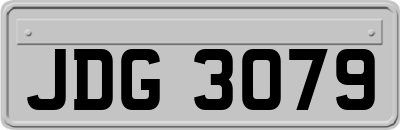 JDG 3079